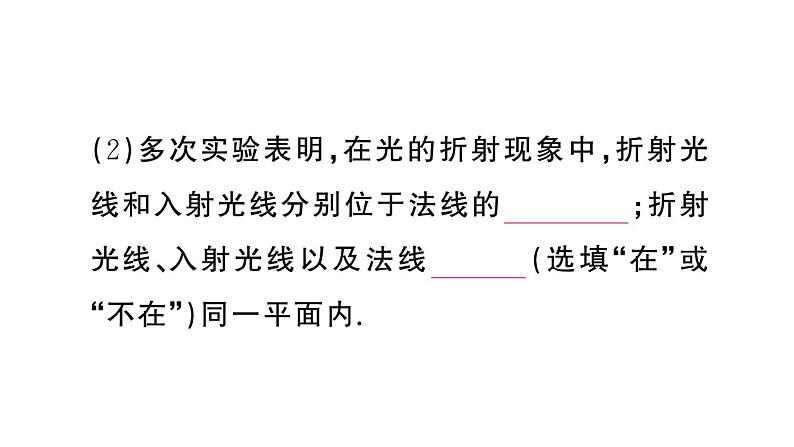 (2)多次实验表明,在光的折射现象中,折射光线和入射光线分别位于法线的________;折射光线、入射光线以及法线______(选填“在”或“不在”)同一平面内.